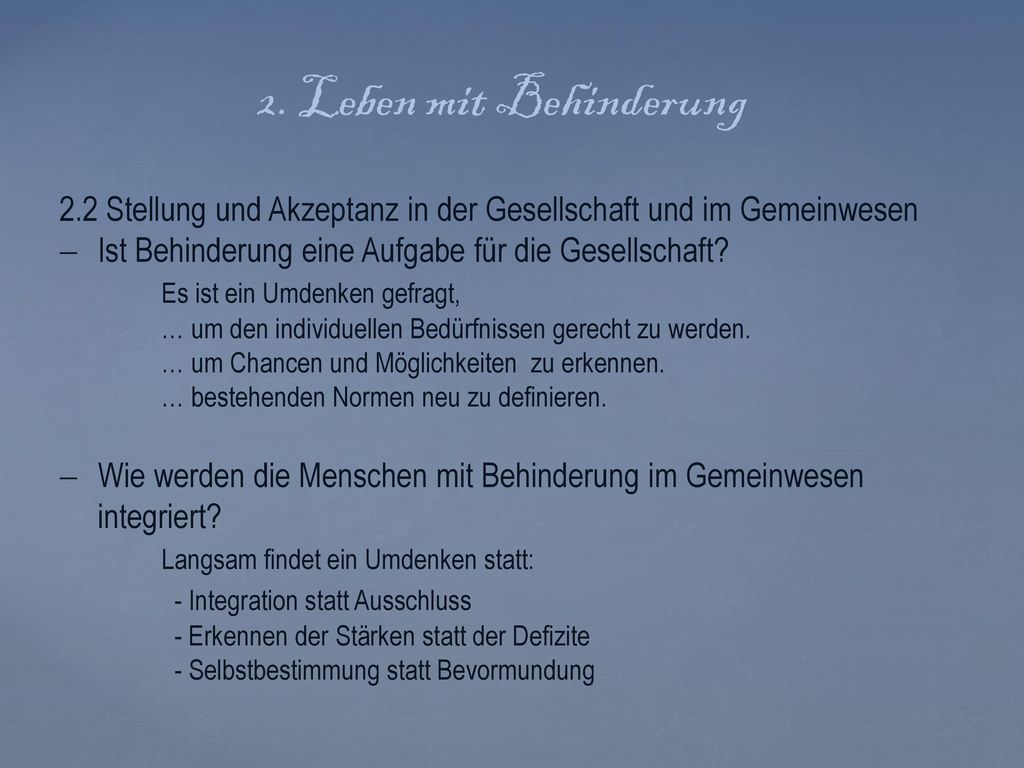 2. Leben mit Behinderung

2.2 Stellung und Akzeptanz in der Gesellschaft und im Gemeinwesen

– Ist Behinderung eine Aufgabe für die Gesellschaft?

Es ist ein Umdenken gefragt,
… um den individuellen Bedürfnissen gerecht zu werden.
… um Chancen und Möglichkeiten zu erkennen.
… bestehenden Normen neu zu definieren.

– Wie werden die Menschen mit Behinderung im Gemeinwesen integriert?

Langsam findet ein Umdenken statt:
- Integration statt Ausschluss
- Erkennen der Stärken statt der Defizite
- Selbstbestimmung statt Bevormundung